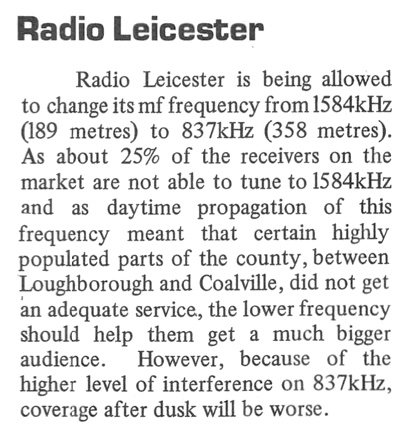 Radio Leicester

Radio Leicester is being allowed to change its mf frequency from 1584kHz (189 metres) to 837kHz (358 metres). As about 25% of the receivers on the market are not able to tune to 1584kHz and as daytime propagation of this frequency meant that certain highly populated parts of the county, between Loughborough and Coalville, did not get an adequate service, the lower frequency should help them get a much bigger audience. However, because of the higher level of interference on 837kHz, coverage after dusk will be worse.